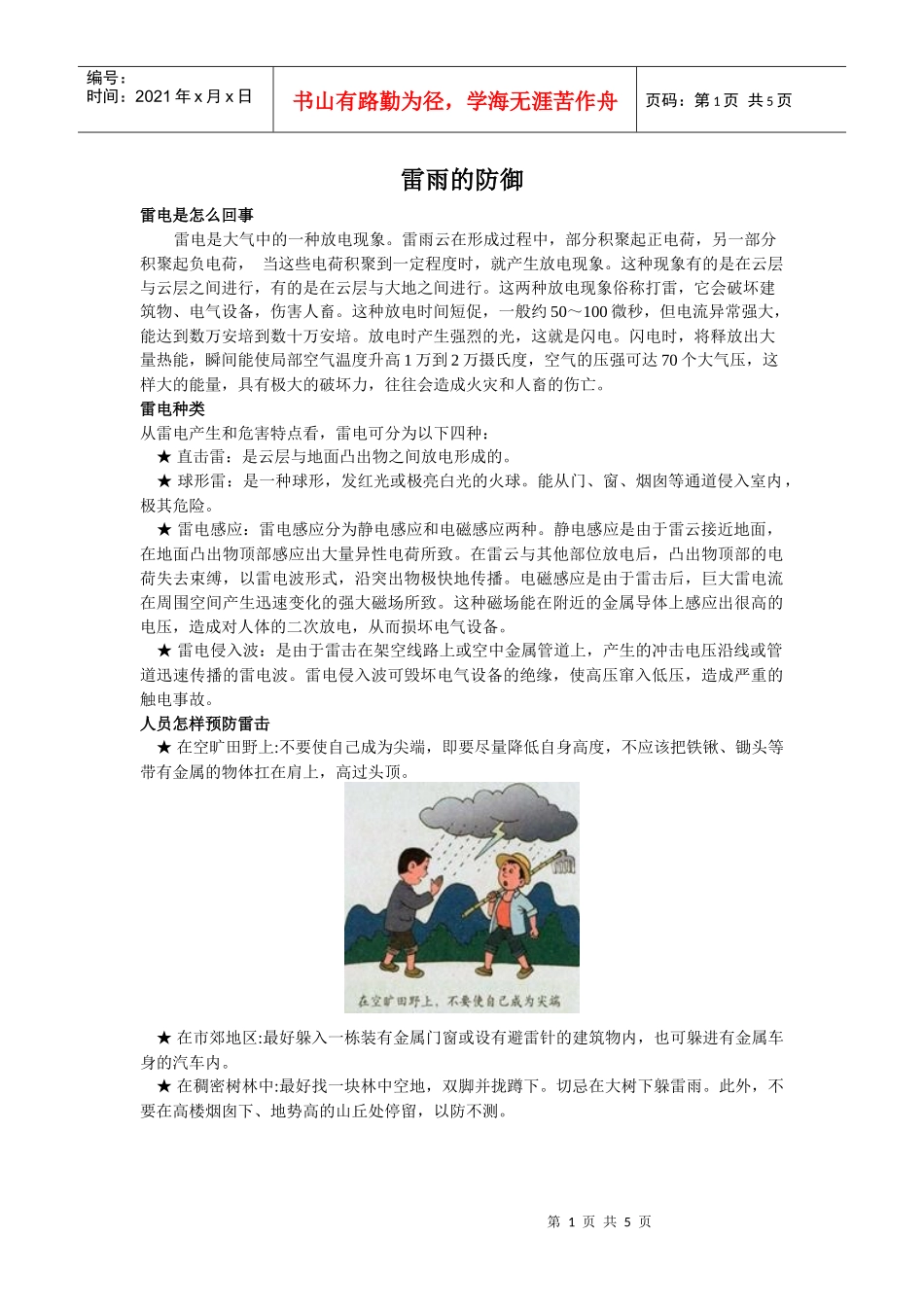 编号：
时间：2021 年 x 月 x 日

书山有路勤为径，学海无涯苦作舟

页码：第 1 页 共 5 页

雷雨的防御

雷电是怎么回事

雷电是大气中的一种放电现象。雷雨云在形成过程中，部分积聚起正电荷，另一部分积聚起负电荷， 当这些电荷积聚到一定程度时，就产生放电现象。这种现象有的是在云层与云层之间进行，有的是在云层与大地之间进行。这两种放电现象俗称打雷，它会破坏建筑物、电气设备，伤害人畜。这种放电时间短促，一般约 50～100 微秒，但电流异常强大，能达到数万安培到数十万安培。放电时产生强烈的光，这就是闪电。闪电时，将释放出大量热能，瞬间能使局部空气温度升高 1 万到 2 万摄氏度，空气的压强可达 70 个大气压，这样大的能量，具有极大的破坏力，往往会造成火灾和人畜的伤亡。

雷电种类

从雷电产生和危害特点看，雷电可分为以下四种：

★ 直击雷：是云层与地面凸出物之间放电形成的。

★ 球形雷：是一种球形，发红光或极亮白光的火球。能从门、窗、烟囱等通道侵入室内，极其危险。

★ 雷电感应：雷电感应分为静电感应和电磁感应两种。静电感应是由于雷云接近地面，在地面凸出物顶部感应出大量异性电荷所致。在雷云与其他部位放电后，凸出物顶部的电荷失去束缚，以雷电波形式，沿突出物极快地传播。电磁感应是由于雷击后，巨大雷电流在周围空间产生迅速变化的强大磁场所致。这种磁场能在附近的金属导体上感应出很高的电压，造成对人体的二次放电，从而损坏电气设备。

★ 雷电侵入波：是由于雷击在架空线路上或空中金属管道上，产生的冲击电压沿线或管道迅速传播的雷电波。雷电侵入波可毁坏电气设备的绝缘，使高压窜入低压，造成严重的触电事故。

人员怎样预防雷击

★ 在空旷田野上:不要使自己成为尖端，即要尽量降低自身高度，不应该把铁锹、锄头等带有金属的物体扛在肩上，高过头顶。

在空旷田野上，不要使自己成为尖端

★ 在市郊地区:最好躲入一栋装有金属门窗或设有避雷针的建筑物内，也可躲进有金属车身的汽车内。

★ 在稠密树林中:最好找一块林中空地，双脚并拢蹲下。切忌在大树下躲雷雨。此外，不要在高楼烟囱下、地势高的山丘处停留，以防不测。

第 1 页 共 5 页